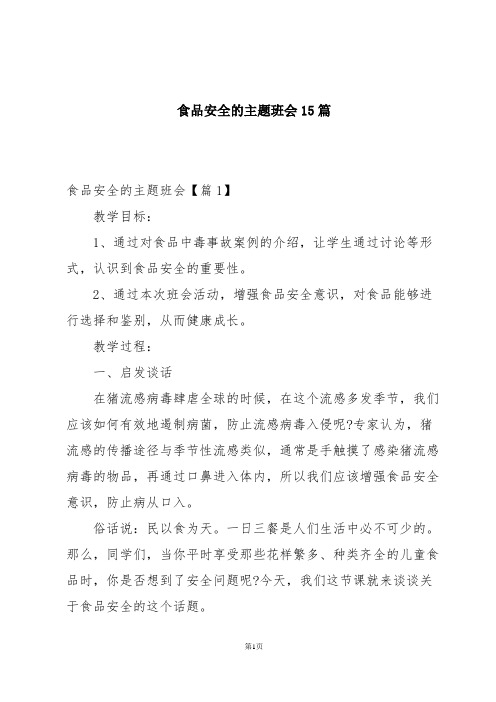 食品安全的主题班会15篇

食品安全的主题班会【篇1】

教学目标：

1、通过对食品中毒事故案例的介绍，让学生通过讨论等形式，认识到食品安全的重要性。

2、通过本次班会活动，增强食品安全意识，对食品能够进行选择和鉴别，从而健康成长。

教学过程：

一、启发谈话

在猪流感病毒肆虐全球的时候，在这个流感多发季节，我们应该如何有效地遏制病菌，防止流感病毒入侵呢?专家认为，猪流感的传播途径与季节性流感类似，通常是手触摸了感染猪流感病毒的物品，再通过口鼻进入体内，所以我们应该增强食品安全意识，防止病从口入。

俗话说：民以食为天。一日三餐是人们生活中必不可少的。那么，同学们，当你平时享受那些花样繁多、种类齐全的儿童食品时，你是否想到了安全问题呢?今天，我们这节课就来谈谈关于食品安全的这个话题。

第1页